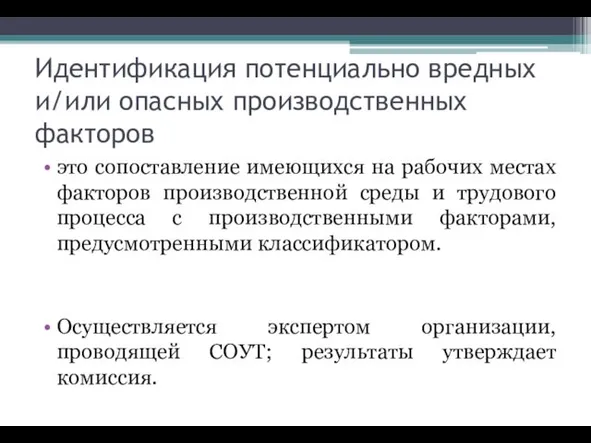 Идентификация потенциально вредных и/или опасных производственных факторов

• это сопоставление имеющихся на рабочих местах факторов производственной среды и трудового процесса с производственными факторами, предусмотренными классификатором.

• Осуществляется экспертом организации, проводящей СОУТ; результаты утверждает комиссия.